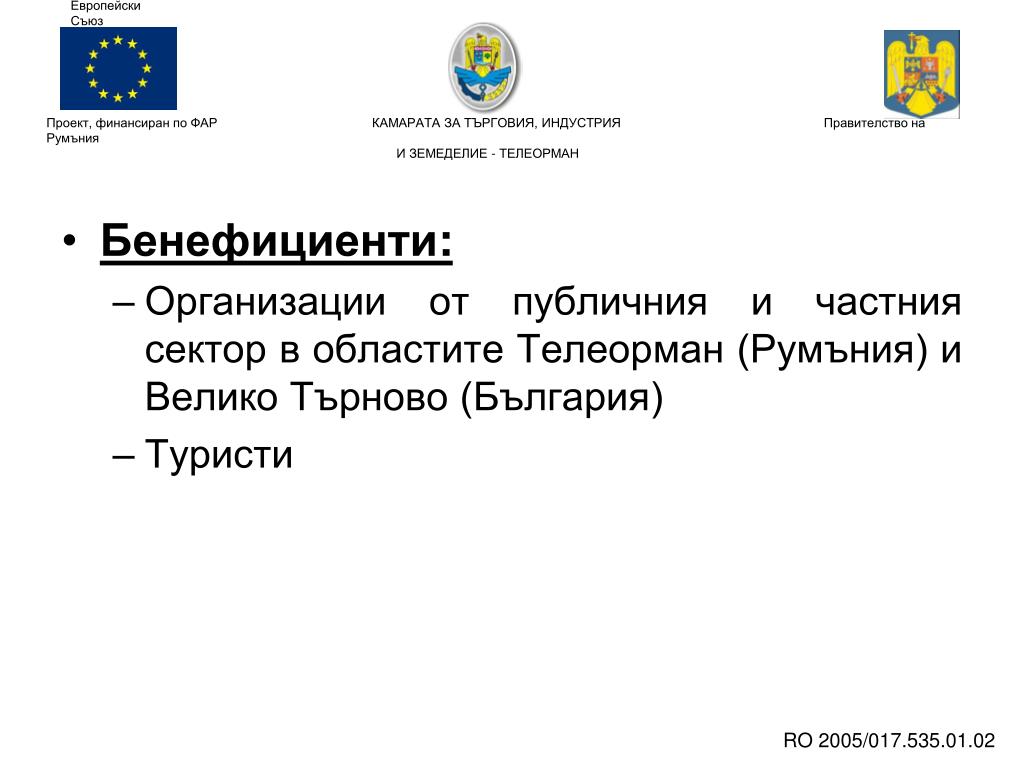 Европейски Съюз

Проект, финансиран по ФАР

КАМАРАТА ЗА ТЪРГОВИЯ, ИНДУСТРИЯ

Правителство на Румъния

И ЗЕМЕДЕЛИЕ - ТЕЛЕОРМАН

• Бенефициенти:
– Организации от публичния и частния сектор в областите Телеорман (Румъния) и Велико Търново (България)
– Туристи

RO 2005/017.535.01.02